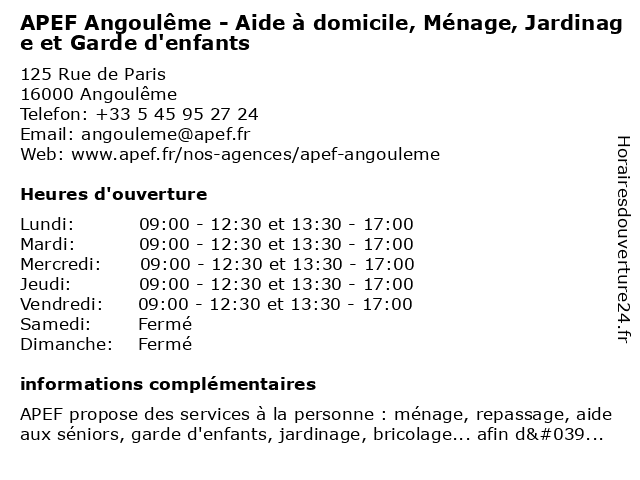 APEF Angoulême - Aide à domicile, Ménage, Jardinage et Garde d'enfants

125 Rue de Paris
16000 Angoulême
Telefon: +33 5 45 95 27 24
Email: angouleme@apef.fr
Web: www.apef.fr/nos-agences/apef-angouleme

Heures d'ouverture

| | |
|---|---|
| Lundi: | 09:00 - 12:30 et 13:30 - 17:00 |
| Mardi: | 09:00 - 12:30 et 13:30 - 17:00 |
| Mercredi: | 09:00 - 12:30 et 13:30 - 17:00 |
| Jeudi: | 09:00 - 12:30 et 13:30 - 17:00 |
| Vendredi: | 09:00 - 12:30 et 13:30 - 17:00 |
| Samedi: | Fermé |
| Dimanche: | Fermé |

informations complémentaires

APEF propose des services à la personne : ménage, repassage, aide aux séniors, garde d'enfants, jardinage, bricolage... afin d&#039...

Horairesdouverture24.fr